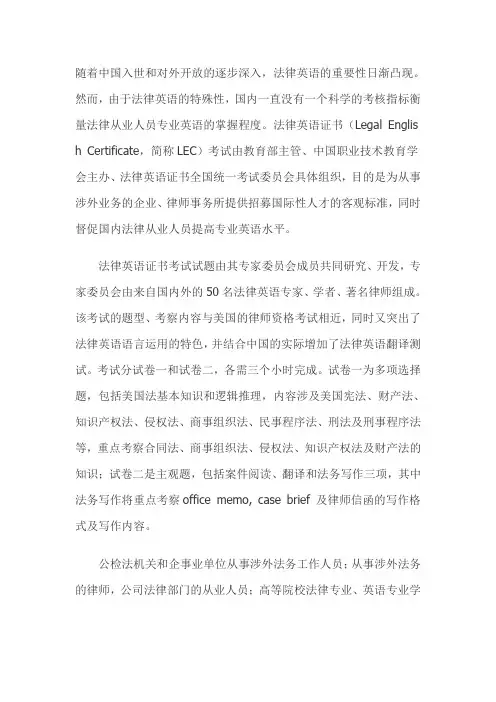 随着中国入世和对外开放的逐步深入，法律英语的重要性日渐凸现。然而，由于法律英语的特殊性，国内一直没有一个科学的考核指标衡量法律从业人员专业英语的掌握程度。法律英语证书（Legal English Certificate，简称 LEC）考试由教育部主管、中国职业技术教育学会主办、法律英语证书全国统一考试委员会具体组织，目的是为从事涉外业务的企业、律师事务所提供招募国际性人才的客观标准，同时督促国内法律从业人员提高专业英语水平。

法律英语证书考试试题由其专家委员会成员共同研究、开发，专家委员会由来自国内外的 50 名法律英语专家、学者、著名律师组成。该考试的题型、考察内容与美国的律师资格考试相近，同时又突出了法律英语语言运用的特色，并结合中国的实际增加了法律英语翻译测试。考试分试卷一和试卷二，各需三个小时完成。试卷一为多项选择题，包括美国法基本知识和逻辑推理，内容涉及美国宪法、财产法、知识产权法、侵权法、商事组织法、民事程序法、刑法及刑事程序法等，重点考察合同法、商事组织法、侵权法、知识产权法及财产法的知识；试卷二是主观题，包括案件阅读、翻译和法务写作三项，其中法务写作将重点考察 office memo, case brief 及律师信函的写作格式及写作内容。

公检法机关和企事业单位从事涉外法务工作人员；从事涉外法务的律师，公司法律部门的从业人员；高等院校法律专业、英语专业学